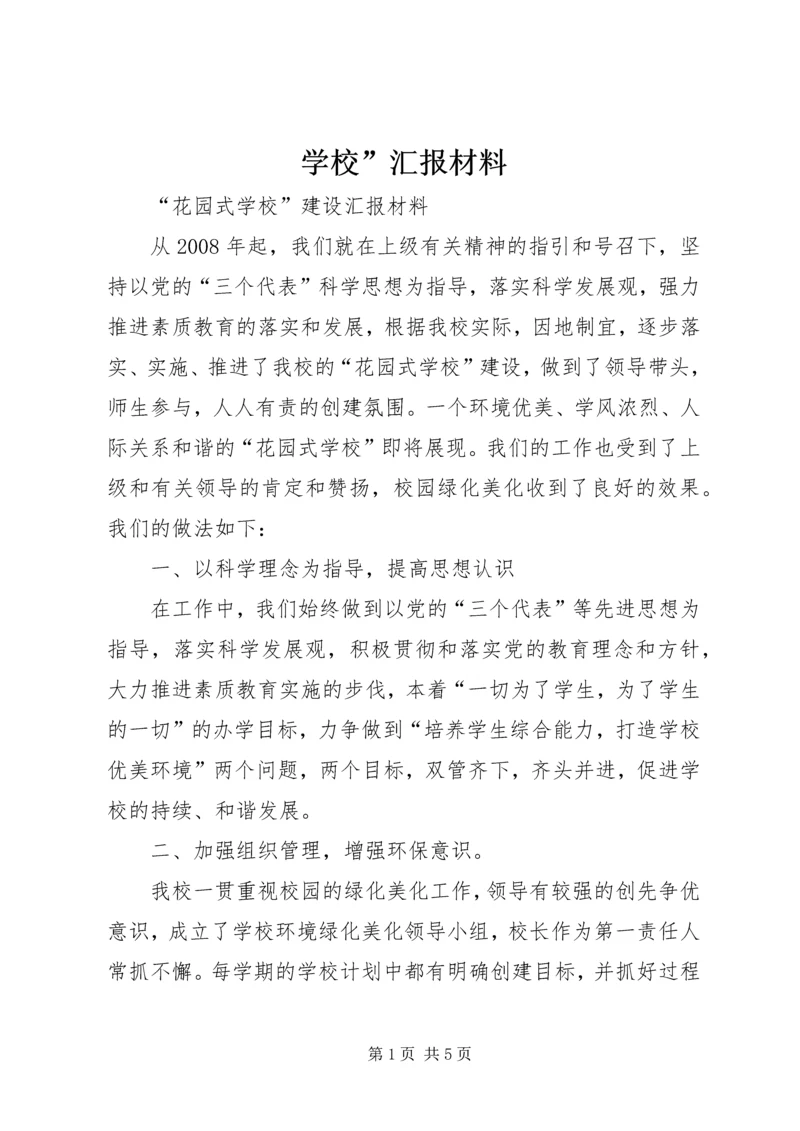 学校”汇报材料

“花园式学校”建设汇报材料

从2008年起，我们就在上级有关精神的指引和号召下，坚持以党的“三个代表”科学思想为指导，落实科学发展观，强力推进素质教育的落实和发展，根据我校实际，因地制宜，逐步落实、实施、推进了我校的“花园式学校”建设，做到了领导带头，师生参与，人人有责的创建氛围。一个环境优美、学风浓烈、人际关系和谐的“花园式学校”即将展现。我们的工作也受到了上级和有关领导的肯定和赞扬，校园绿化美化收到了良好的效果。我们的做法如下：

一、以科学理念为指导，提高思想认识

在工作中，我们始终做到以党的“三个代表”等先进思想为指导，落实科学发展观，积极贯彻和落实党的教育理念和方针，大力推进素质教育实施的步伐，本着“一切为了学生，为了学生的一切”的办学目标，力争做到“培养学生综合能力，打造学校优美环境”两个问题，两个目标，双管齐下，齐头并进，促进学校的持续、和谐发展。

二、加强组织管理，增强环保意识。

我校一贯重视校园的绿化美化工作，领导有较强的创先争优意识，成立了学校环境绿化美化领导小组，校长作为第一责任人常抓不懈。每学期的学校计划中都有明确创建目标，并抓好过程

第1页 共5页